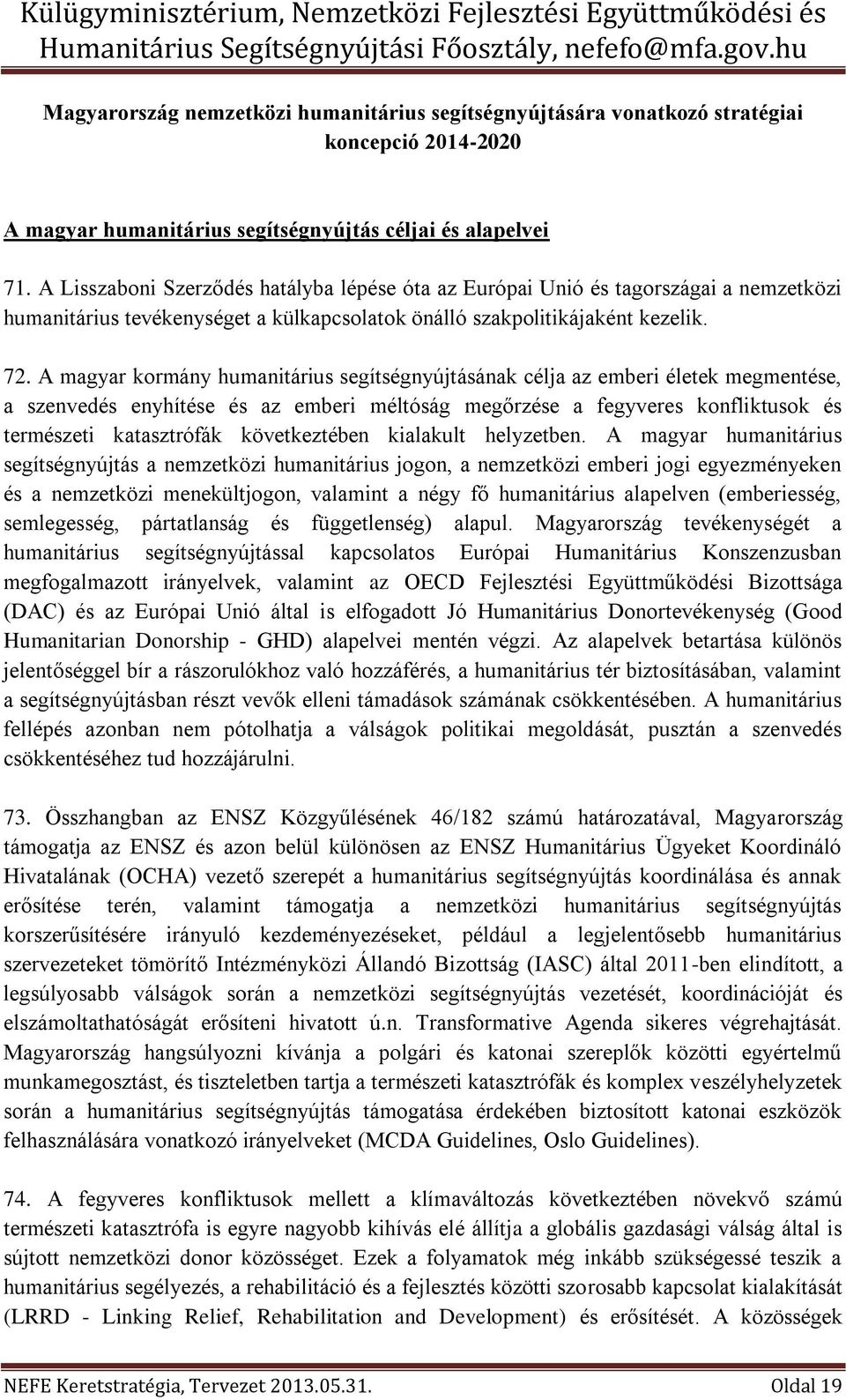 Külügyminisztérium, Nemzetközi Fejlesztési Együttműködési és Humanitárius Segítségnyújtási Főosztály, nefefo@mfa.gov.hu

Magyarország nemzetközi humanitárius segítségnyújtására vonatkozó stratégiai koncepció 2014-2020

A magyar humanitárius segítségnyújtás céljai és alapelvei

71. A Lisszaboni Szerződés hatályba lépése óta az Európai Unió és tagországai a nemzetközi humanitárius tevékenységet a külkapcsolatok önálló szakpolitikájaként kezelik.

72. A magyar kormány humanitárius segítségnyújtásának célja az emberi életek megmentése, a szenvedés enyhítése és az emberi méltóság megőrzése a fegyveres konfliktusok és természeti katasztrófák következtében kialakult helyzetben. A magyar humanitárius segítségnyújtás a nemzetközi humanitárius jogon, a nemzetközi emberi jogi egyezményeken és a nemzetközi menekültjogon, valamint a négy fő humanitárius alapelven (emberiesség, semlegesség, pártatlanság és függetlenség) alapul. Magyarország tevékenységét a humanitárius segítségnyújtással kapcsolatos Európai Humanitárius Konszenzusban megfogalmazott irányelvek, valamint az OECD Fejlesztési Együttműködési Bizottsága (DAC) és az Európai Unió által is elfogadott Jó Humanitárius Donortevékenység (Good Humanitarian Donorship - GHD) alapelvei mentén végzi. Az alapelvek betartása különös jelentőséggel bír a rászorulókhoz való hozzáférés, a humanitárius tér biztosításában, valamint a segítségnyújtásban részt vevők elleni támadások számának csökkentésében. A humanitárius fellépés azonban nem pótolhatja a válságok politikai megoldását, pusztán a szenvedés csökkentéséhez tud hozzájárulni.

73. Összhangban az ENSZ Közgyűlésének 46/182 számú határozatával, Magyarország támogatja az ENSZ és azon belül különösen az ENSZ Humanitárius Ügyeket Koordináló Hivatalának (OCHA) vezető szerepét a humanitárius segítségnyújtás koordinálása és annak erősítése terén, valamint támogatja a nemzetközi humanitárius segítségnyújtás korszerűsítésére irányuló kezdeményezéseket, például a legjelentősebb humanitárius szervezeteket tömörítő Intézményközi Állandó Bizottság (IASC) által 2011-ben elindított, a legsúlyosabb válságok során a nemzetközi segítségnyújtás vezetését, koordinációját és elszámoltathatóságát erősíteni hivatott ú.n. Transformative Agenda sikeres végrehajtását. Magyarország hangsúlyozni kívánja a polgári és katonai szereplők közötti egyértelmű munkamegosztást, és tiszteletben tartja a természeti katasztrófák és komplex veszélyhelyzetek során a humanitárius segítségnyújtás támogatása érdekében biztosított katonai eszközök felhasználására vonatkozó irányelveket (MCDA Guidelines, Oslo Guidelines).

74. A fegyveres konfliktusok mellett a klímaváltozás következtében növekvő számú természeti katasztrófa is egyre nagyobb kihívás elé állítja a globális gazdasági válság által is sújtott nemzetközi donor közösséget. Ezek a folyamatok még inkább szükségessé teszik a humanitárius segélyezés, a rehabilitáció és a fejlesztés közötti szorosabb kapcsolat kialakítását (LRRD - Linking Relief, Rehabilitation and Development) és erősítését. A közösségek

NEFE Keretstratégia, Tervezet 2013.05.31. Oldal 19